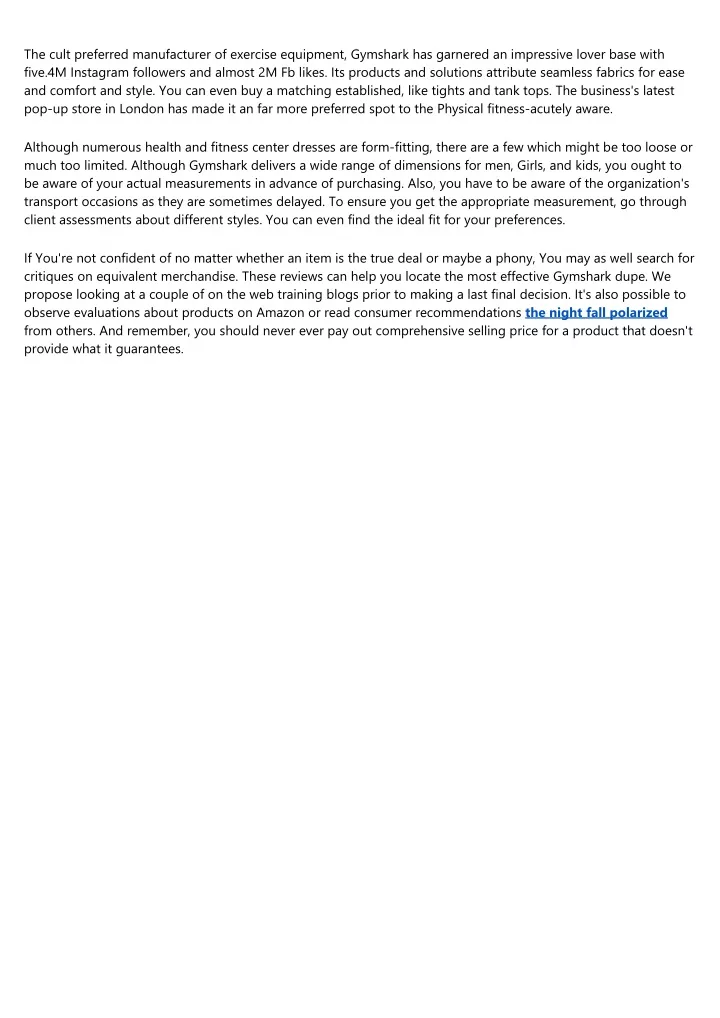 The cult preferred manufacturer of exercise equipment, Gymshark has garnered an impressive lover base with five.4M Instagram followers and almost 2M Fb likes. Its products and solutions attribute seamless fabrics for ease and comfort and style. You can even buy a matching established, like tights and tank tops. The business's latest pop-up store in London has made it an far more preferred spot to the Physical fitness-acutely aware.

Although numerous health and fitness center dresses are form-fitting, there are a few which might be too loose or much too limited. Although Gymshark delivers a wide range of dimensions for men, Girls, and kids, you ought to be aware of your actual measurements in advance of purchasing. Also, you have to be aware of the organization's transport occasions as they are sometimes delayed. To ensure you get the appropriate measurement, go through client assessments about different styles. You can even find the ideal fit for your preferences.

If You're not confident of no matter whether an item is the true deal or maybe a phony, You may as well search for critiques on equivalent merchandise. These reviews can help you locate the most effective Gymshark dupe. We propose looking at a couple of on the web training blogs prior to making a last final decision. It's also possible to observe evaluations about products on Amazon or read consumer recommendations the night fall polarized from others. And remember, you should never ever pay out comprehensive selling price for a product that doesn't provide what it guarantees.